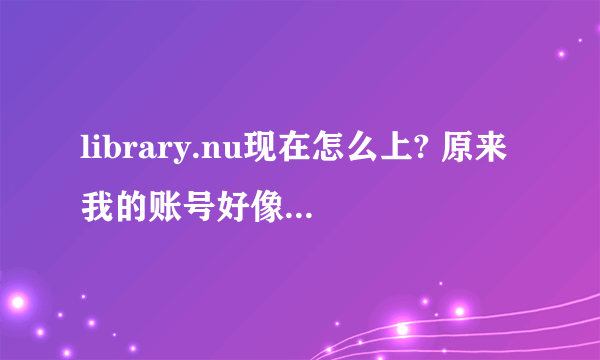 library.nu现在怎么上? 原来我的账号好像...